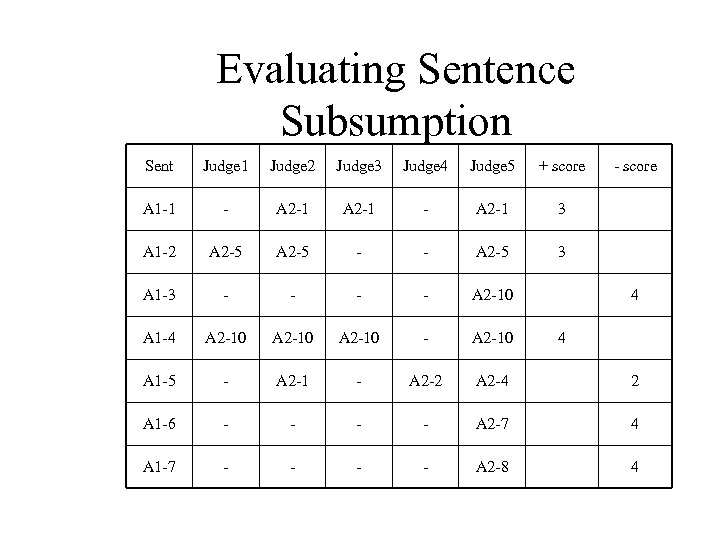 Evaluating Sentence Subsumption

| Sent | Judge1 | Judge2 | Judge3 | Judge4 | Judge5 | + score | - score |
|---|---|---|---|---|---|---|---|
| A1-1 | - | A2-1 | A2-1 | - | A2-1 | 3 | |
| A1-2 | A2-5 | A2-5 | - | - | A2-5 | 3 | |
| A1-3 | - | - | - | - | A2-10 | | 4 |
| A1-4 | A2-10 | A2-10 | A2-10 | - | A2-10 | 4 | |
| A1-5 | - | A2-1 | - | A2-2 | A2-4 | | 2 |
| A1-6 | - | - | - | - | A2-7 | | 4 |
| A1-7 | - | - | - | - | A2-8 | | 4 |